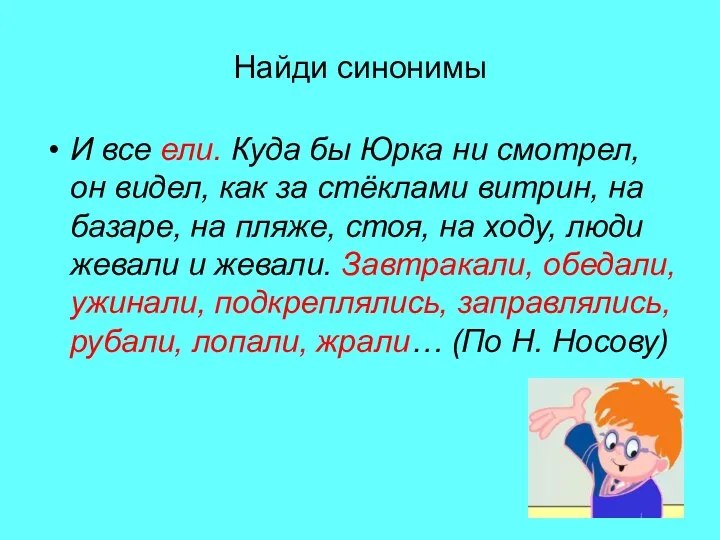 Найди синонимы

• И все ели. Куда бы Юрка ни смотрел, он видел, как за стёклами витрин, на базаре, на пляже, стоя, на ходу, люди жевали и жевали. Завтракали, обедали, ужинали, подкреплялись, заправлялись, рубали, лопали, жрали… (По Н. Носову)